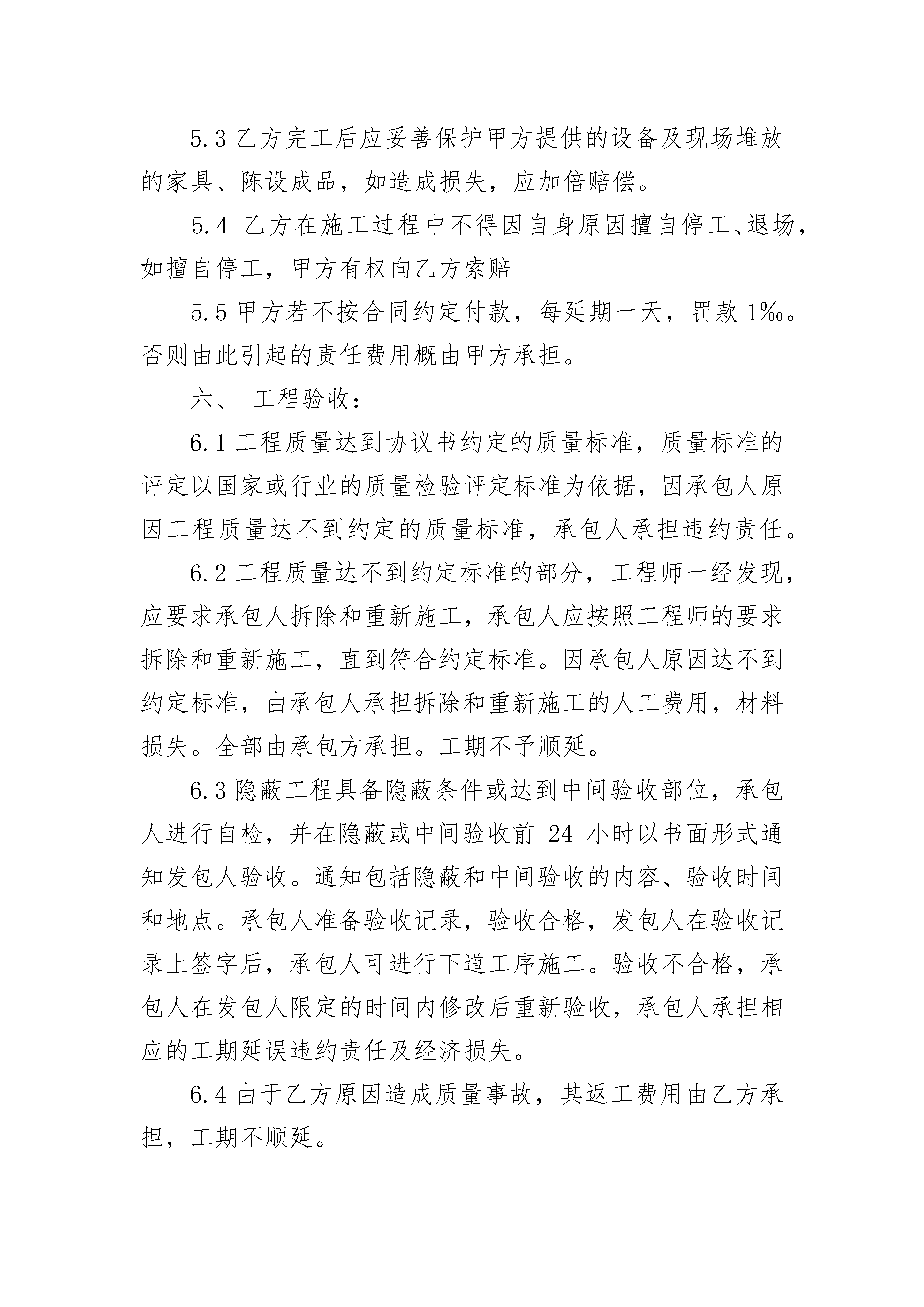 5.3 乙方完工后应妥善保护甲方提供的设备及现场堆放的家具、陈设成品，如造成损失，应加倍赔偿。

5.4 乙方在施工过程中不得因自身原因擅自停工、退场，如擅自停工，甲方有权向乙方索赔

5.5 甲方若不按合同约定付款，每延期一天，罚款 1‰。否则由此引起的责任费用概由甲方承担。

六、 工程验收：

6.1 工程质量达到协议书约定的质量标准，质量标准的评定以国家或行业的质量检验评定标准为依据，因承包人原因工程质量达不到约定的质量标准，承包人承担违约责任。

6.2 工程质量达不到约定标准的部分，工程师一经发现，应要求承包人拆除和重新施工，承包人应按照工程师的要求拆除和重新施工，直到符合约定标准。因承包人原因达不到约定标准，由承包人承担拆除和重新施工的人工费用，材料损失。全部由承包方承担。工期不予顺延。

6.3 隐蔽工程具备隐蔽条件或达到中间验收部位，承包人进行自检，并在隐蔽或中间验收前 24 小时以书面形式通知发包人验收。通知包括隐蔽和中间验收的内容、验收时间和地点。承包人准备验收记录，验收合格，发包人在验收记录上签字后，承包人可进行下道工序施工。验收不合格，承包人在发包人限定的时间内修改后重新验收，承包人承担相应的工期延误违约责任及经济损失。

6.4 由于乙方原因造成质量事故，其返工费用由乙方承担，工期不顺延。